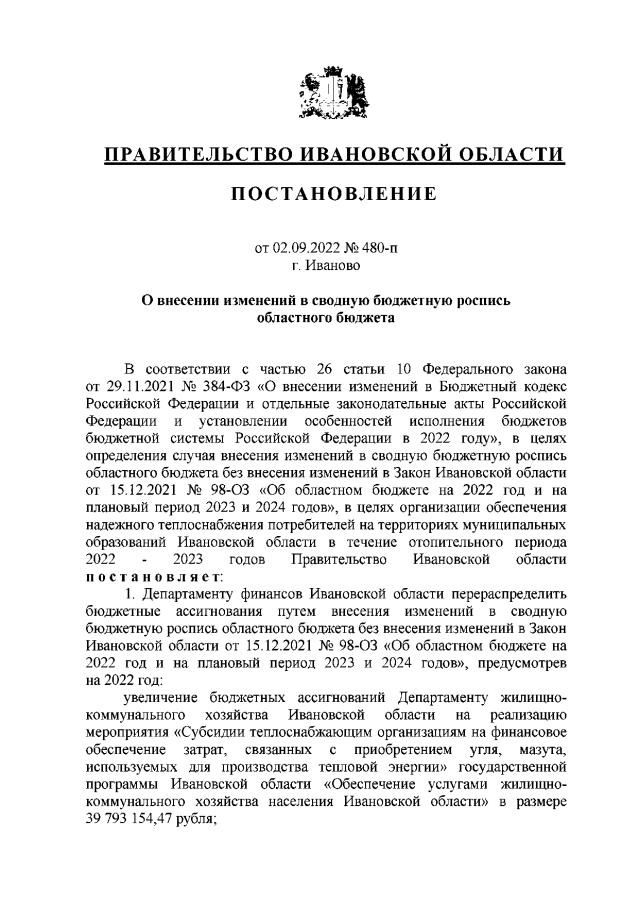 ПРАВИТЕЛЬСТВО ИВАНОВСКОЙ ОБЛАСТИ

ПОСТАНОВЛЕНИЕ

от 02.09.2022 № 480-п
г. Иваново

О внесении изменений в сводную бюджетную роспись областного бюджета

В соответствии с частью 26 статьи 10 Федерального закона от 29.11.2021 № 384-ФЗ «О внесении изменений в Бюджетный кодекс Российской Федерации и отдельные законодательные акты Российской Федерации и установлении особенностей исполнения бюджетов бюджетной системы Российской Федерации в 2022 году», в целях определения случая внесения изменений в сводную бюджетную роспись областного бюджета без внесения изменений в Закон Ивановской области от 15.12.2021 № 98-ОЗ «Об областном бюджете на 2022 год и на плановый период 2023 и 2024 годов», в целях организации обеспечения надежного теплоснабжения потребителей на территориях муниципальных образований Ивановской области в течение отопительного периода 2022 - 2023 годов Правительство Ивановской области постановляет:

1. Департаменту финансов Ивановской области перераспределить бюджетные ассигнования путем внесения изменений в сводную бюджетную роспись областного бюджета без внесения изменений в Закон Ивановской области от 15.12.2021 № 98-ОЗ «Об областном бюджете на 2022 год и на плановый период 2023 и 2024 годов», предусмотрев на 2022 год:

увеличение бюджетных ассигнований Департаменту жилищно-коммунального хозяйства Ивановской области на реализацию мероприятия «Субсидии теплоснабжающим организациям на финансовое обеспечение затрат, связанных с приобретением угля, мазута, используемых для производства тепловой энергии» государственной программы Ивановской области «Обеспечение услугами жилищно-коммунального хозяйства населения Ивановской области» в размере 39 793 154,47 рубля;